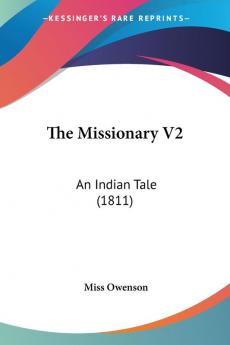 KESSINGER'S RARE REPRINTS

The Missionary V2

An Indian Tale
(1811)

Miss Owenson